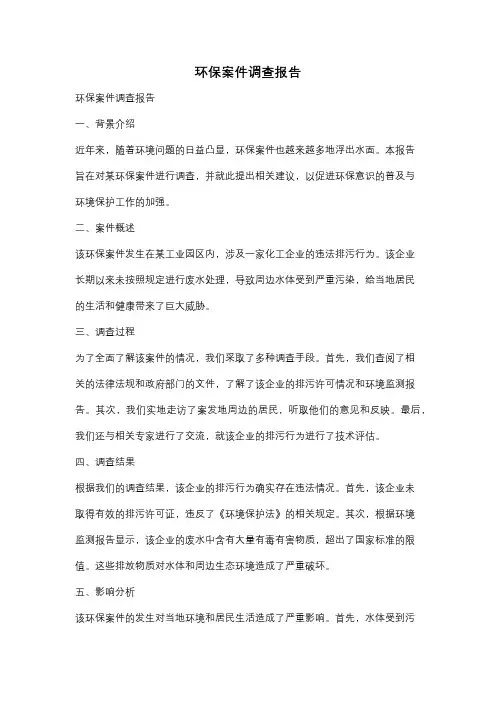 环保案件调查报告

环保案件调查报告

一、背景介绍

近年来，随着环境问题的日益凸显，环保案件也越来越多地浮出水面。本报告旨在对某环保案件进行调查，并就此提出相关建议，以促进环保意识的普及与环境保护工作的加强。

二、案件概述

该环保案件发生在某工业园区内，涉及一家化工企业的违法排污行为。该企业长期以来未按照规定进行废水处理，导致周边水体受到严重污染，给当地居民的生活和健康带来了巨大威胁。

三、调查过程

为了全面了解该案件的情况，我们采取了多种调查手段。首先，我们查阅了相关的法律法规和政府部门的文件，了解了该企业的排污许可情况和环境监测报告。其次，我们实地走访了案发地周边的居民，听取他们的意见和反映。最后，我们还与相关专家进行了交流，就该企业的排污行为进行了技术评估。

四、调查结果

根据我们的调查结果，该企业的排污行为确实存在违法情况。首先，该企业未取得有效的排污许可证，违反了《环境保护法》的相关规定。其次，根据环境监测报告显示，该企业的废水中含有大量有毒有害物质，超出了国家标准的限值。这些排放物质对水体和周边生态环境造成了严重破坏。

五、影响分析

该环保案件的发生对当地环境和居民生活造成了严重影响。首先，水体受到污